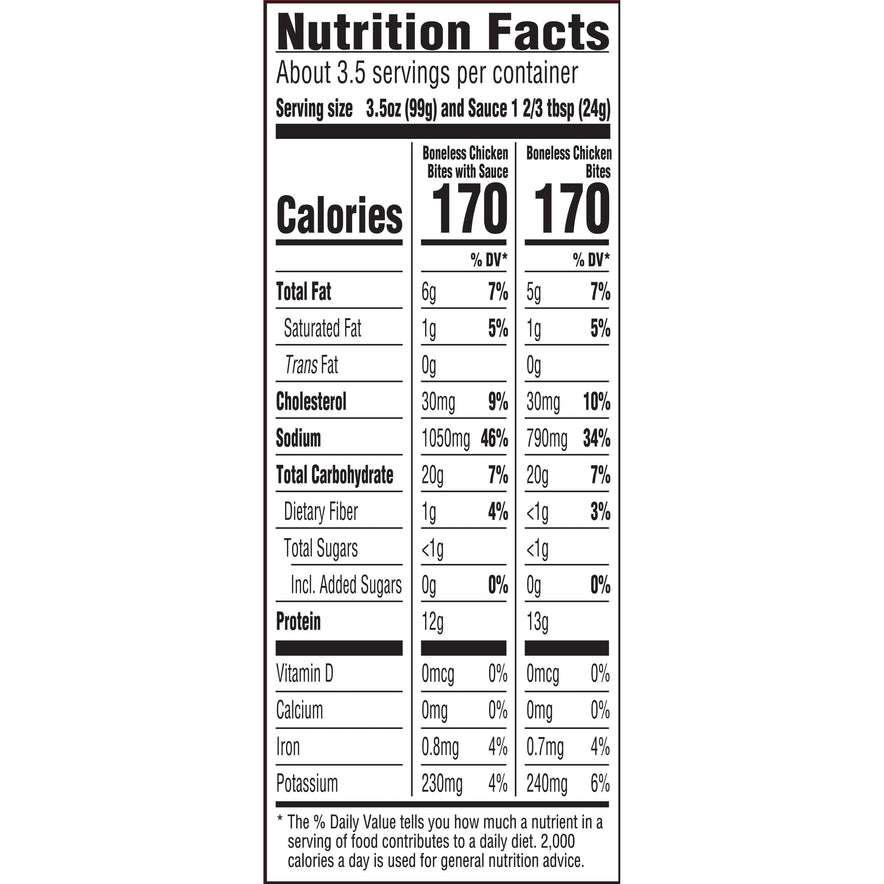 Nutrition Facts
About 3.5 servings per container
Serving size 3.5oz (99g) and Sauce 1 2/3 tbsp (24g)

|  | Boneless Chicken Bites with Sauce |  | Boneless Chicken Bites |  |
|---|---|---|---|---|
| Calories | 170 |  | 170 |  |
|  |  | % DV* |  | % DV* |
| Total Fat | 6g | 7% | 5g | 7% |
| Saturated Fat | 1g | 5% | 1g | 5% |
| Trans Fat | 0g |  | 0g |  |
| Cholesterol | 30mg | 9% | 30mg | 10% |
| Sodium | 1050mg | 46% | 790mg | 34% |
| Total Carbohydrate | 20g | 7% | 20g | 7% |
| Dietary Fiber | 1g | 4% | <1g | 3% |
| Total Sugars | <1g |  | <1g |  |
| Incl. Added Sugars | 0g | 0% | 0g | 0% |
| Protein | 12g |  | 13g |  |
| Vitamin D | 0mcg | 0% | 0mcg | 0% |
| Calcium | 0mg | 0% | 0mg | 0% |
| Iron | 0.8mg | 4% | 0.7mg | 4% |
| Potassium | 230mg | 4% | 240mg | 6% |

* The % Daily Value tells you how much a nutrient in a serving of food contributes to a daily diet. 2,000 calories a day is used for general nutrition advice.